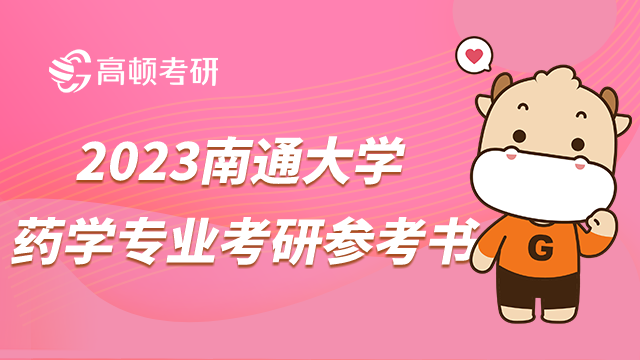 高顿考研

2023南通大学
药学专业考研参考书

G